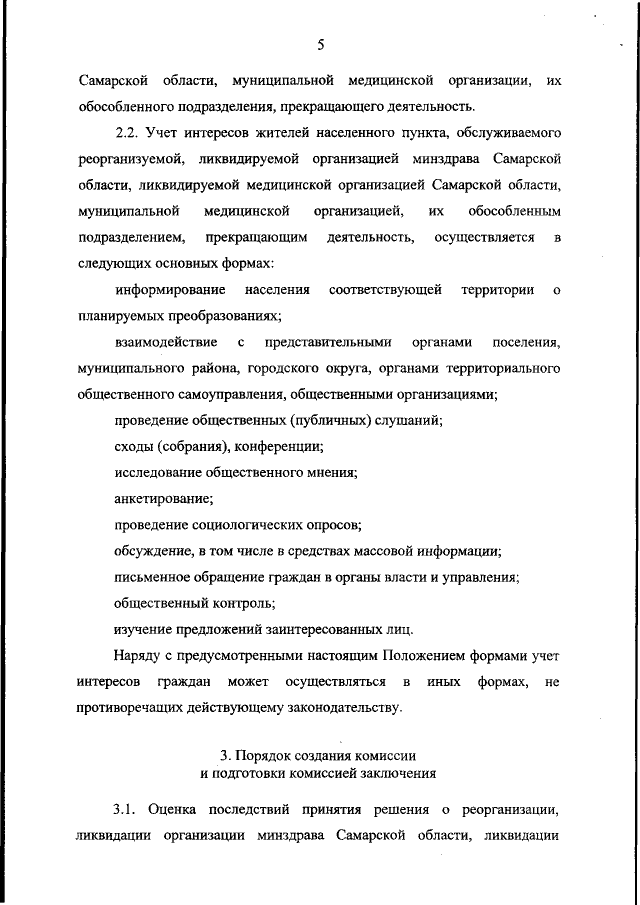 5

Самарской области, муниципальной медицинской организации, их обособленного подразделения, прекращающего деятельность.

2.2. Учет интересов жителей населенного пункта, обслуживаемого реорганизуемой, ликвидируемой организацией минздрава Самарской области, ликвидируемой медицинской организацией Самарской области, муниципальной медицинской организацией, их обособленным подразделением, прекращающим деятельность, осуществляется в следующих основных формах:

информирование населения соответствующей территории о планируемых преобразованиях;

взаимодействие с представительными органами поселения, муниципального района, городского округа, органами территориального общественного самоуправления, общественными организациями;

проведение общественных (публичных) слушаний;

сходы (собрания), конференции;

исследование общественного мнения;

анкетирование;

проведение социологических опросов;

обсуждение, в том числе в средствах массовой информации;

письменное обращение граждан в органы власти и управления;

общественный контроль;

изучение предложений заинтересованных лиц.

Наряду с предусмотренными настоящим Положением формами учет интересов граждан может осуществляться в иных формах, не противоречащих действующему законодательству.

3. Порядок создания комиссии
и подготовки комиссией заключения

3.1. Оценка последствий принятия решения о реорганизации, ликвидации организации минздрава Самарской области, ликвидации